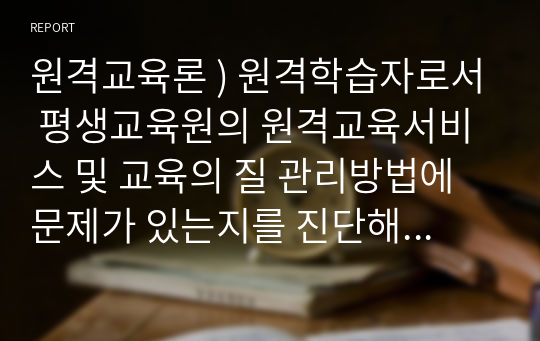 REPORT

원격교육론 ) 원격학습자로서 평생교육원의 원격교육서비스 및 교육의 질 관리방법에 문제가 있는지를 진단해...